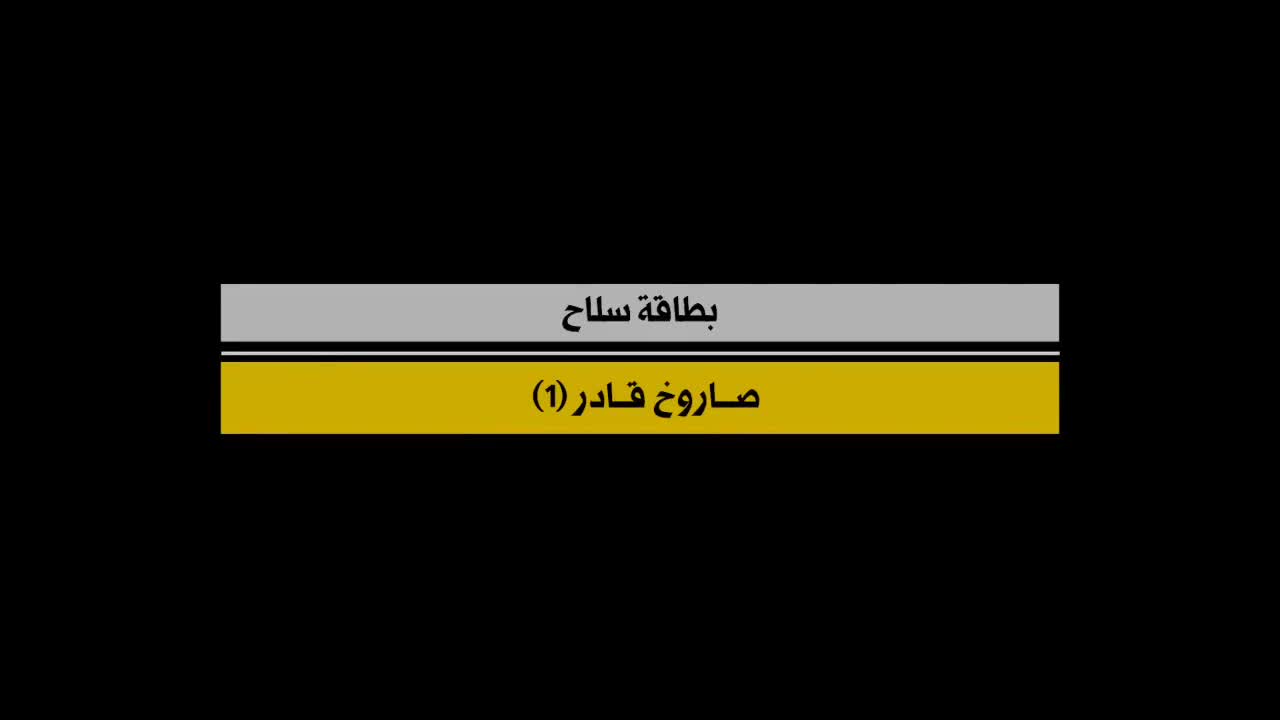 بطاقة سلاح

صاروخ قادر (1)